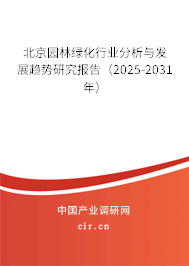 北京园林绿化行业分析与发展趋势研究报告（2025-2031年）

中国产业调研网

cir.cn